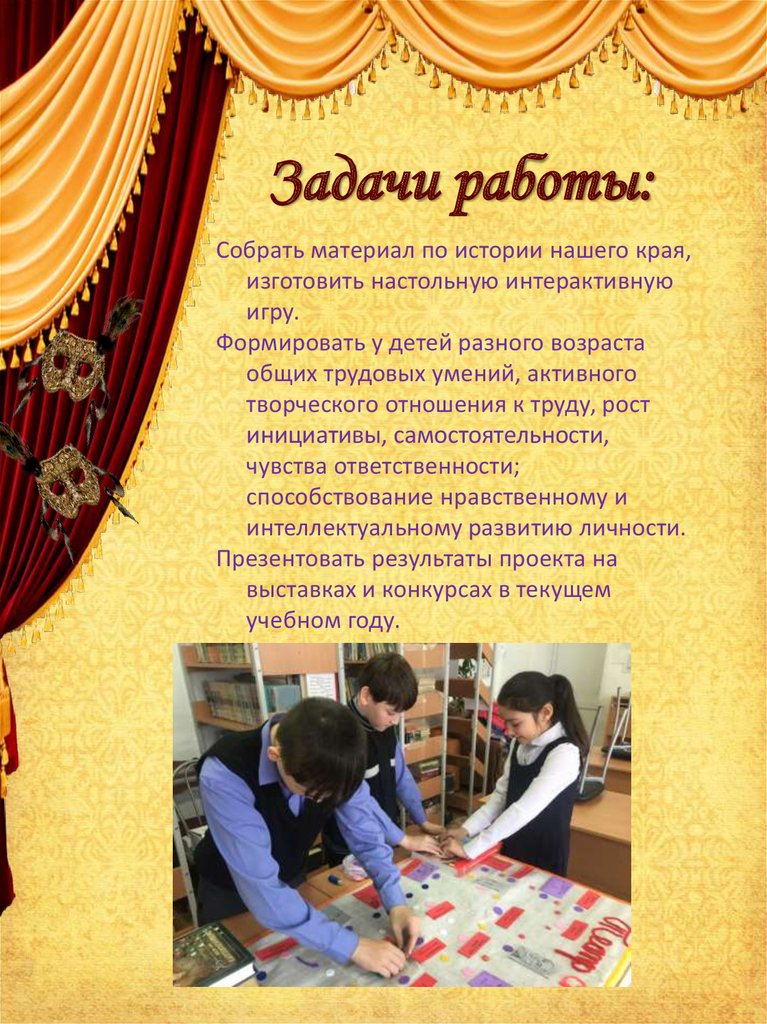 Задачи работы:

Собрать материал по истории нашего края, изготовить настольную интерактивную игру.

Формировать у детей разного возраста общих трудовых умений, активного творческого отношения к труду, рост инициативы, самостоятельности, чувства ответственности; способствование нравственному и интеллектуальному развитию личности.

Презентовать результаты проекта на выставках и конкурсах в текущем учебном году.

Театр